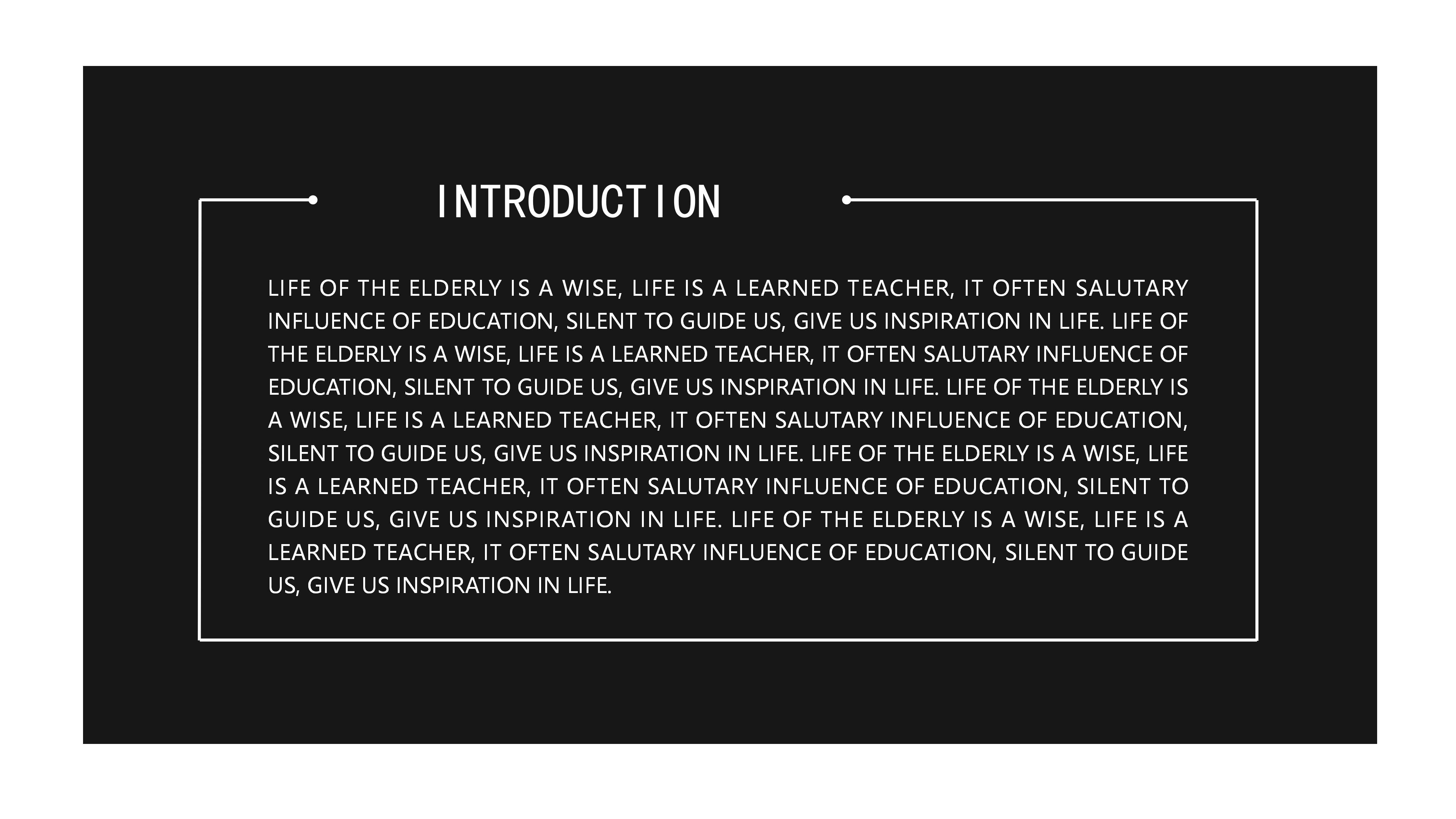 INTRODUCTION

LIFE OF THE ELDERLY IS A WISE, LIFE IS A LEARNED TEACHER, IT OFTEN SALUTARY INFLUENCE OF EDUCATION, SILENT TO GUIDE US, GIVE US INSPIRATION IN LIFE. LIFE OF THE ELDERLY IS A WISE, LIFE IS A LEARNED TEACHER, IT OFTEN SALUTARY INFLUENCE OF EDUCATION, SILENT TO GUIDE US, GIVE US INSPIRATION IN LIFE. LIFE OF THE ELDERLY IS A WISE, LIFE IS A LEARNED TEACHER, IT OFTEN SALUTARY INFLUENCE OF EDUCATION, SILENT TO GUIDE US, GIVE US INSPIRATION IN LIFE. LIFE OF THE ELDERLY IS A WISE, LIFE IS A LEARNED TEACHER, IT OFTEN SALUTARY INFLUENCE OF EDUCATION, SILENT TO GUIDE US, GIVE US INSPIRATION IN LIFE. LIFE OF THE ELDERLY IS A WISE, LIFE IS A LEARNED TEACHER, IT OFTEN SALUTARY INFLUENCE OF EDUCATION, SILENT TO GUIDE US, GIVE US INSPIRATION IN LIFE.